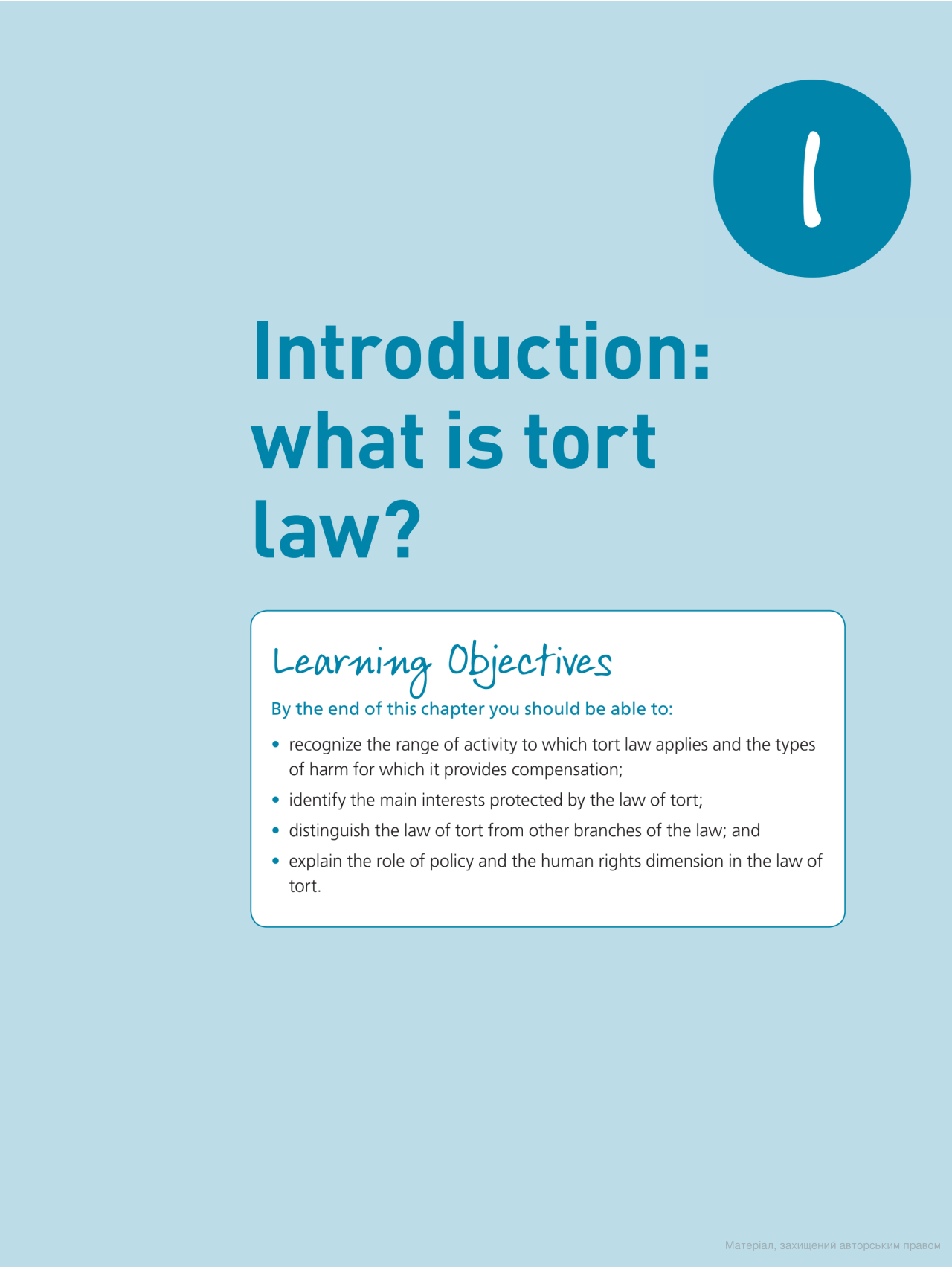 1

Introduction: what is tort law?

Learning Objectives

By the end of this chapter you should be able to:

• recognize the range of activity to which tort law applies and the types of harm for which it provides compensation;
• identify the main interests protected by the law of tort;
• distinguish the law of tort from other branches of the law; and
• explain the role of policy and the human rights dimension in the law of tort.

Матеріал, захищений авторським правом